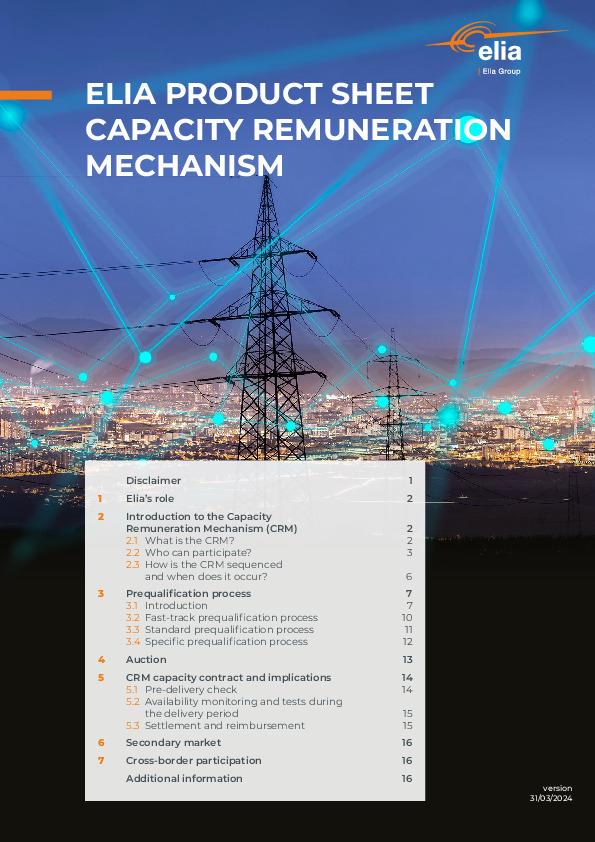 elia
Elia Group

ELIA PRODUCT SHEET CAPACITY REMUNERATION MECHANISM

Disclaimer 1
1 Elia's role 2
2 Introduction to the Capacity Remuneration Mechanism (CRM) 2
2.1 What is the CRM? 2
2.2 Who can participate? 3
2.3 How is the CRM sequenced and when does it occur? 6
3 Prequalification process 7
3.1 Introduction 7
3.2 Fast-track prequalification process 10
3.3 Standard prequalification process 11
3.4 Specific prequalification process 12
4 Auction 13
5 CRM capacity contract and implications 14
5.1 Pre-delivery check 14
5.2 Availability monitoring and tests during the delivery period 15
5.3 Settlement and reimbursement 15
6 Secondary market 16
7 Cross-border participation 16
Additional information 16

version
31/03/2024